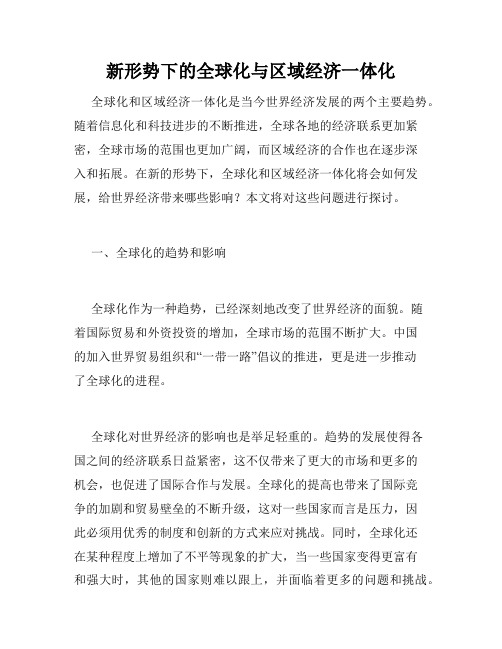 新形势下的全球化与区域经济一体化

全球化和区域经济一体化是当今世界经济发展的两个主要趋势。随着信息化和科技进步的不断推进，全球各地的经济联系更加紧密，全球市场的范围也更加广阔，而区域经济的合作也在逐步深入和拓展。在新的形势下，全球化和区域经济一体化将会如何发展，给世界经济带来哪些影响？本文将对这些问题进行探讨。

一、全球化的趋势和影响

全球化作为一种趋势，已经深刻地改变了世界经济的面貌。随着国际贸易和外资投资的增加，全球市场的范围不断扩大。中国的加入世界贸易组织和“一带一路”倡议的推进，更是进一步推动了全球化的进程。

全球化对世界经济的影响也是举足轻重的。趋势的发展使得各国之间的经济联系日益紧密，这不仅带来了更大的市场和更多的机会，也促进了国际合作与发展。全球化的提高也带来了国际竞争的加剧和贸易壁垒的不断升级，这对一些国家而言是压力，因此必须用优秀的制度和创新的方式来应对挑战。同时，全球化还在某种程度上增加了不平等现象的扩大，当一些国家变得更富有和强大时，其他的国家则难以跟上，并面临着更多的问题和挑战。